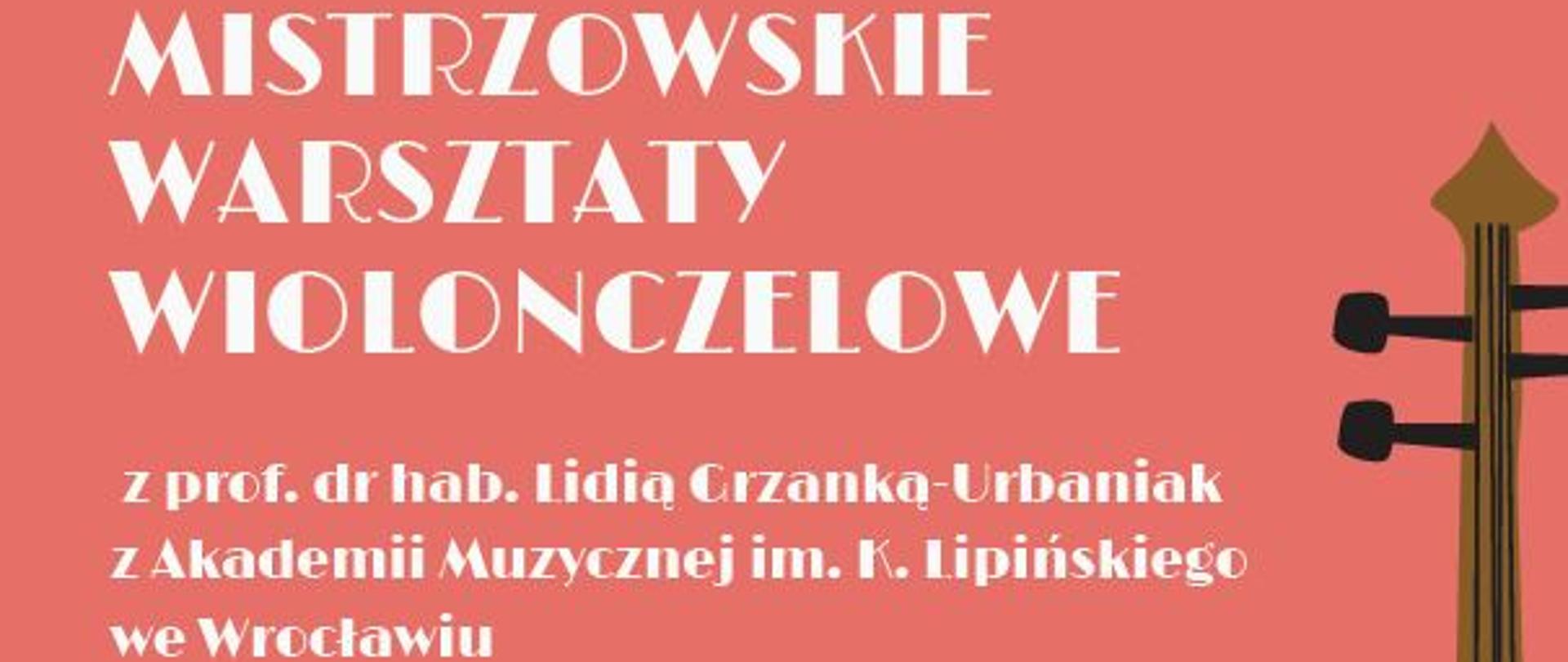 MISTRZOWSKIE WARSZTATY WIOLONCZELOWE

z prof. dr hab. Lidią Grzanką-Urbaniak z Akademii Muzycznej im. K. Lipińskiego we Wrocławiu